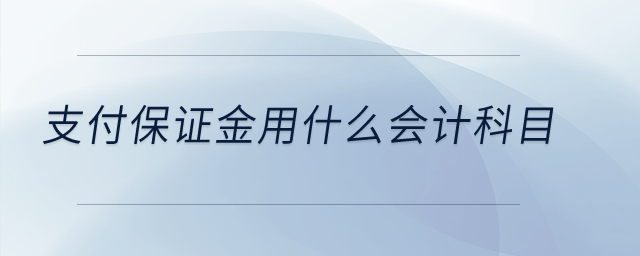 支付保证金用什么会计科目